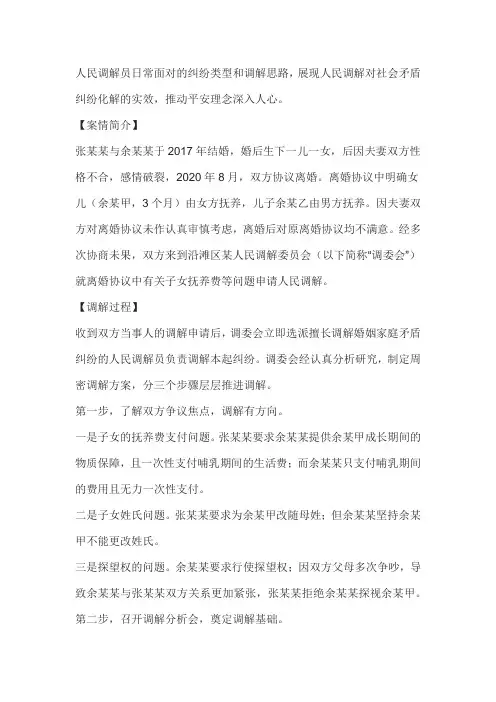 人民调解员日常面对的纠纷类型和调解思路，展现人民调解对社会矛盾纠纷化解的实效，推动平安理念深入人心。

【案情简介】

张某某与余某某于2017年结婚，婚后生下一儿一女，后因夫妻双方性格不合，感情破裂，2020年8月，双方协议离婚。离婚协议中明确女儿（余某甲，3个月）由女方抚养，儿子余某乙由男方抚养。因夫妻双方对离婚协议未作认真审慎考虑，离婚后对原离婚协议均不满意。经多次协商未果，双方来到沿滩区某人民调解委员会（以下简称"调委会"）就离婚协议中有关子女抚养费等问题申请人民调解。

【调解过程】

收到双方当事人的调解申请后，调委会立即选派擅长调解婚姻家庭矛盾纠纷的人民调解员负责调解本起纠纷。调委会经认真分析研究，制定周密调解方案，分三个步骤层层推进调解。

第一步，了解双方争议焦点，调解有方向。

一是子女的抚养费支付问题。张某某要求余某某提供余某甲成长期间的物质保障，且一次性支付哺乳期间的生活费；而余某某只支付哺乳期间的费用且无力一次性支付。

二是子女姓氏问题。张某某要求为余某甲改随母姓；但余某某坚持余某甲不能更改姓氏。

三是探望权的问题。余某某要求行使探望权；因双方父母多次争吵，导致余某某与张某某双方关系更加紧张，张某某拒绝余某某探视余某甲。

第二步，召开调解分析会，奠定调解基础。